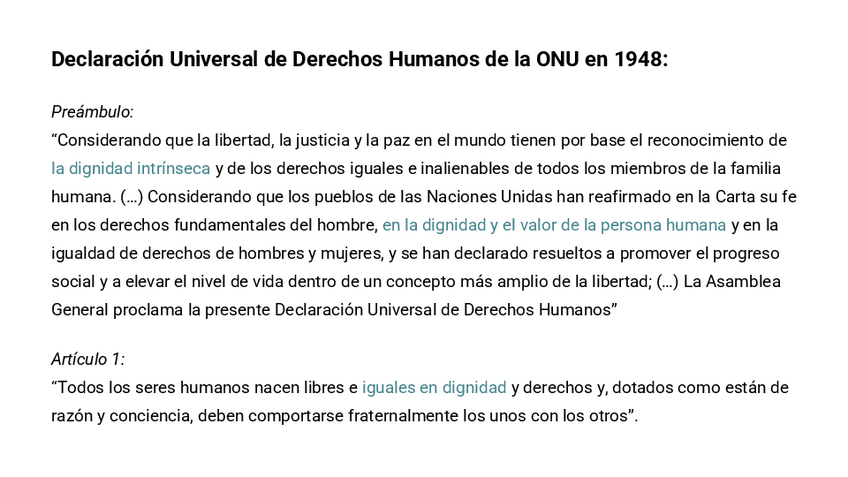 Declaración Universal de Derechos Humanos de la ONU en 1948:

Preámbulo:
"Considerando que la libertad, la justicia y la paz en el mundo tienen por base el reconocimiento de la dignidad intrínseca y de los derechos iguales e inalienables de todos los miembros de la familia humana. (…) Considerando que los pueblos de las Naciones Unidas han reafirmado en la Carta su fe en los derechos fundamentales del hombre, en la dignidad y el valor de la persona humana y en la igualdad de derechos de hombres y mujeres, y se han declarado resueltos a promover el progreso social y a elevar el nivel de vida dentro de un concepto más amplio de la libertad; (…) La Asamblea General proclama la presente Declaración Universal de Derechos Humanos"

Artículo 1:
"Todos los seres humanos nacen libres e iguales en dignidad y derechos y, dotados como están de razón y conciencia, deben comportarse fraternalmente los unos con los otros".